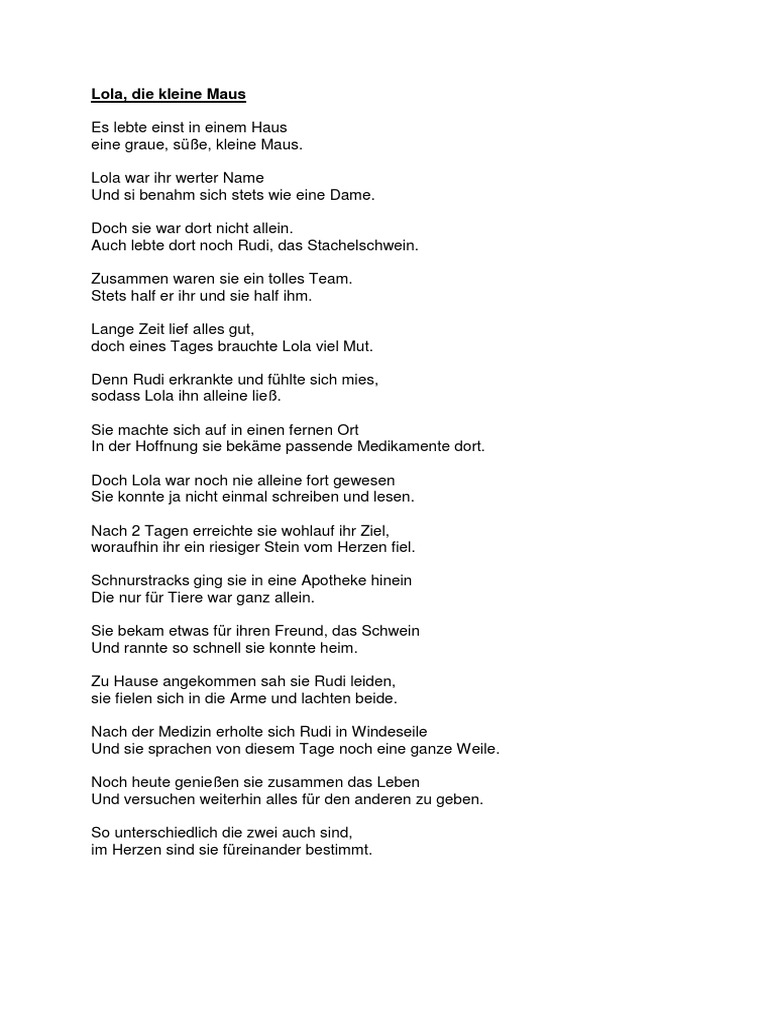 Lola, die kleine Maus

Es lebte einst in einem Haus
eine graue, süße, kleine Maus.

Lola war ihr werter Name
Und si benahm sich stets wie eine Dame.

Doch sie war dort nicht allein.
Auch lebte dort noch Rudi, das Stachelschwein.

Zusammen waren sie ein tolles Team.
Stets half er ihr und sie half ihm.

Lange Zeit lief alles gut,
doch eines Tages brauchte Lola viel Mut.

Denn Rudi erkrankte und fühlte sich mies,
sodass Lola ihn alleine ließ.

Sie machte sich auf in einen fernen Ort
In der Hoffnung sie bekäme passende Medikamente dort.

Doch Lola war noch nie alleine fort gewesen
Sie konnte ja nicht einmal schreiben und lesen.

Nach 2 Tagen erreichte sie wohlauf ihr Ziel,
woraufhin ihr ein riesiger Stein vom Herzen fiel.

Schnurstracks ging sie in eine Apotheke hinein
Die nur für Tiere war ganz allein.

Sie bekam etwas für ihren Freund, das Schwein
Und rannte so schnell sie konnte heim.

Zu Hause angekommen sah sie Rudi leiden,
sie fielen sich in die Arme und lachten beide.

Nach der Medizin erholte sich Rudi in Windeseile
Und sie sprachen von diesem Tage noch eine ganze Weile.

Noch heute genießen sie zusammen das Leben
Und versuchen weiterhin alles für den anderen zu geben.

So unterschiedlich die zwei auch sind,
im Herzen sind sie füreinander bestimmt.